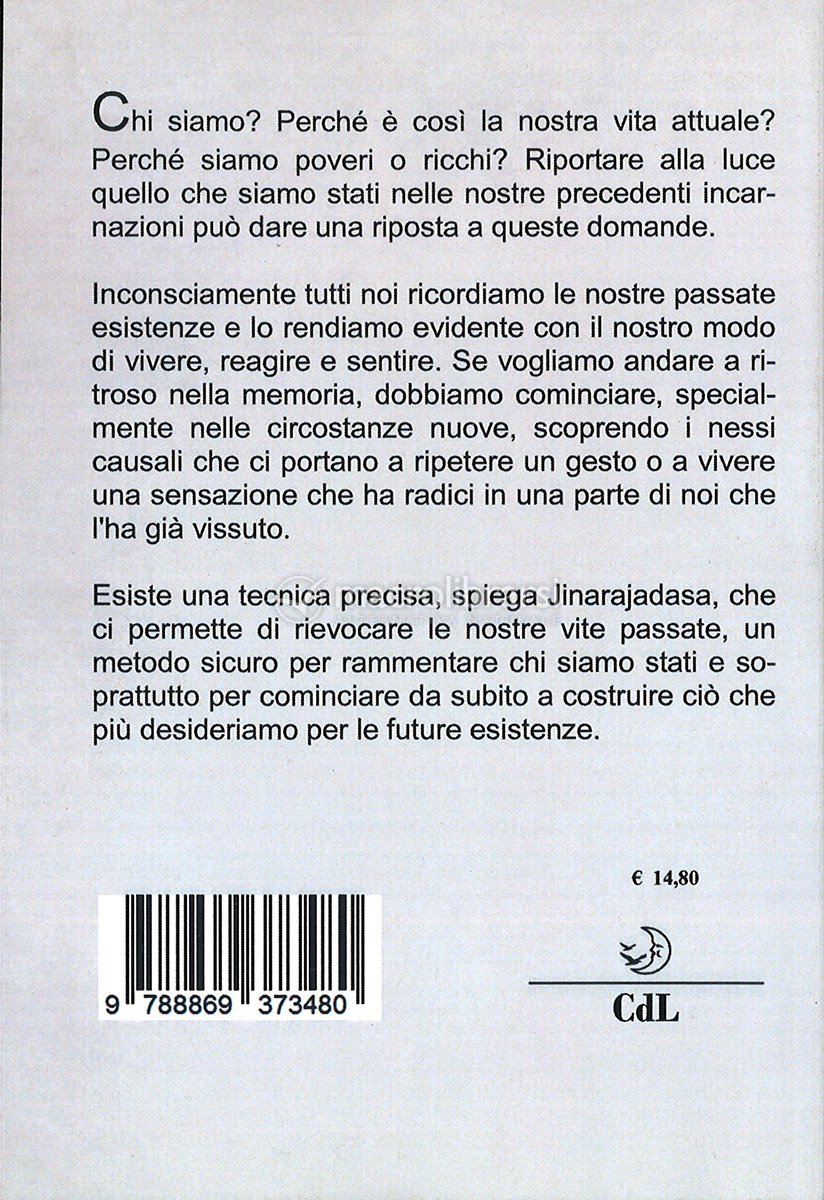 Chi siamo? Perché è così la nostra vita attuale? Perché siamo poveri o ricchi? Riportare alla luce quello che siamo stati nelle nostre precedenti incarnazioni può dare una riposta a queste domande.

Inconsciamente tutti noi ricordiamo le nostre passate esistenze e lo rendiamo evidente con il nostro modo di vivere, reagire e sentire. Se vogliamo andare a ritroso nella memoria, dobbiamo cominciare, specialmente nelle circostanze nuove, scoprendo i nessi causali che ci portano a ripetere un gesto o a vivere una sensazione che ha radici in una parte di noi che l'ha già vissuto.

Esiste una tecnica precisa, spiega Jinarajadasa, che ci permette di rievocare le nostre vite passate, un metodo sicuro per rammentare chi siamo stati e soprattutto per cominciare da subito a costruire ciò che più desideriamo per le future esistenze.

€ 14,80

9 788869 373480

CdL